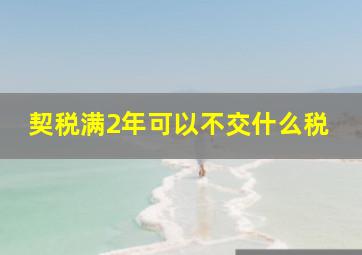 契税满2年可以不交什么税